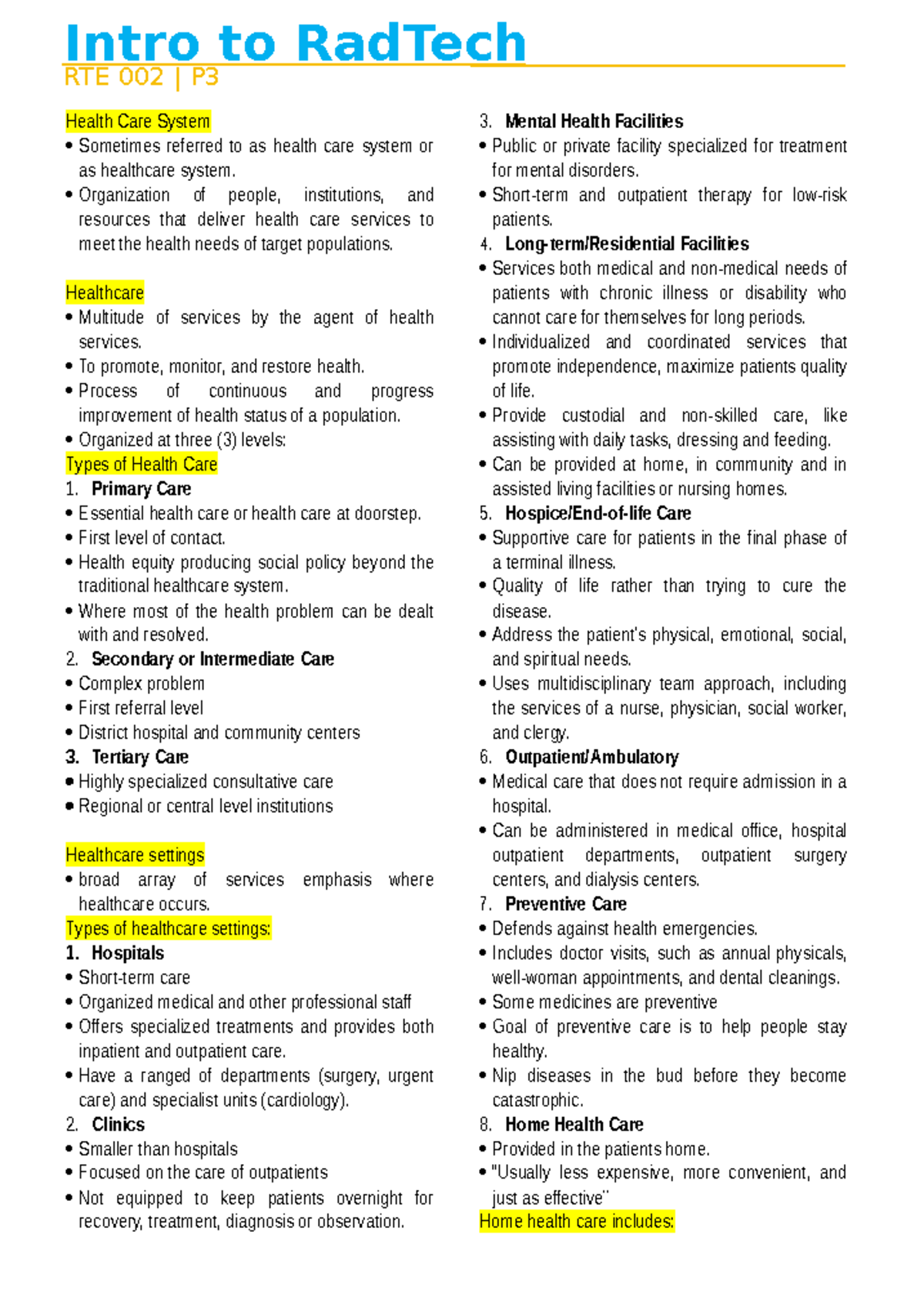 Intro to RadTech
RTE 002 | P3

Health Care System
• Sometimes referred to as health care system or as healthcare system.
• Organization of people, institutions, and resources that deliver health care services to meet the health needs of target populations.

Healthcare
• Multitude of services by the agent of health services.
• To promote, monitor, and restore health.
• Process of continuous and progress improvement of health status of a population.
• Organized at three (3) levels:
Types of Health Care
1. Primary Care
• Essential health care or health care at doorstep.
• First level of contact.
• Health equity producing social policy beyond the traditional healthcare system.
• Where most of the health problem can be dealt with and resolved.
2. Secondary or Intermediate Care
• Complex problem
• First referral level
• District hospital and community centers
3. Tertiary Care
• Highly specialized consultative care
• Regional or central level institutions

Healthcare settings
• broad array of services emphasis where healthcare occurs.
Types of healthcare settings:
1. Hospitals
• Short-term care
• Organized medical and other professional staff
• Offers specialized treatments and provides both inpatient and outpatient care.
• Have a ranged of departments (surgery, urgent care) and specialist units (cardiology).
2. Clinics
• Smaller than hospitals
• Focused on the care of outpatients
• Not equipped to keep patients overnight for recovery, treatment, diagnosis or observation.

3. Mental Health Facilities
• Public or private facility specialized for treatment for mental disorders.
• Short-term and outpatient therapy for low-risk patients.
4. Long-term/Residential Facilities
• Services both medical and non-medical needs of patients with chronic illness or disability who cannot care for themselves for long periods.
• Individualized and coordinated services that promote independence, maximize patients quality of life.
• Provide custodial and non-skilled care, like assisting with daily tasks, dressing and feeding.
• Can be provided at home, in community and in assisted living facilities or nursing homes.
5. Hospice/End-of-life Care
• Supportive care for patients in the final phase of a terminal illness.
• Quality of life rather than trying to cure the disease.
• Address the patient's physical, emotional, social, and spiritual needs.
• Uses multidisciplinary team approach, including the services of a nurse, physician, social worker, and clergy.
6. Outpatient/Ambulatory
• Medical care that does not require admission in a hospital.
• Can be administered in medical office, hospital outpatient departments, outpatient surgery centers, and dialysis centers.
7. Preventive Care
• Defends against health emergencies.
• Includes doctor visits, such as annual physicals, well-woman appointments, and dental cleanings.
• Some medicines are preventive
• Goal of preventive care is to help people stay healthy.
• Nip diseases in the bud before they become catastrophic.
8. Home Health Care
• Provided in the patients home.
• "Usually less expensive, more convenient, and just as effective"
Home health care includes: